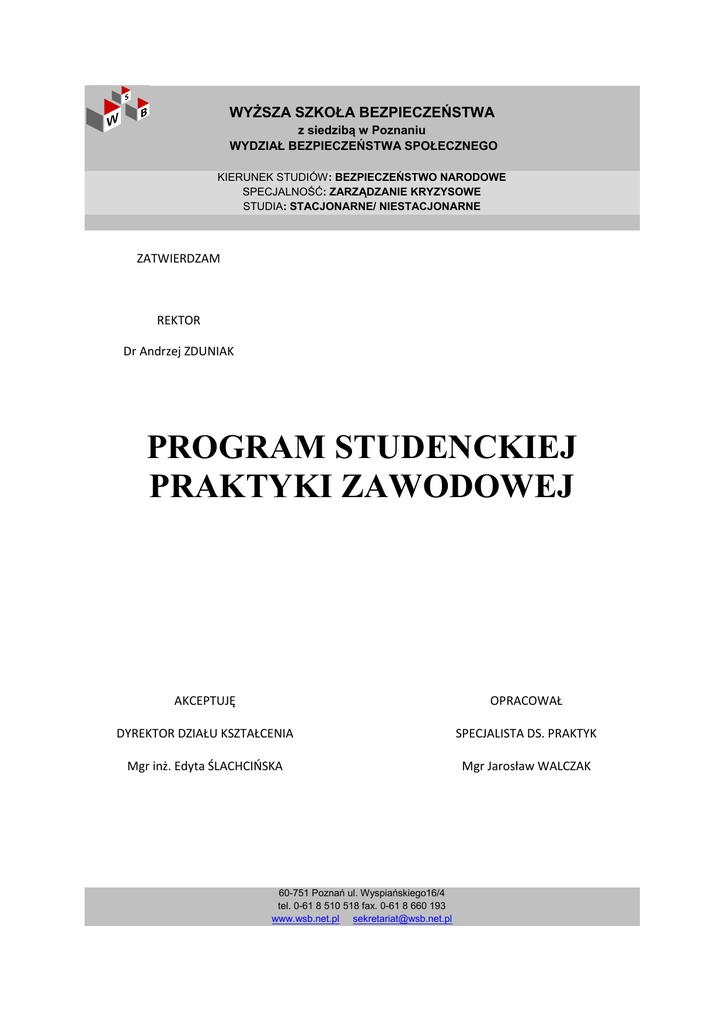 W S B

WYŻSZA SZKOŁA BEZPIECZEŃSTWA
z siedzibą w Poznaniu
WYDZIAŁ BEZPIECZEŃSTWA SPOŁECZNEGO

KIERUNEK STUDIÓW: BEZPIECZEŃSTWO NARODOWE
SPECJALNOŚĆ: ZARZĄDZANIE KRYZYSOWE
STUDIA: STACJONARNE/ NIESTACJONARNE

ZATWIERDZAM

REKTOR

Dr Andrzej ZDUNIAK

PROGRAM STUDENCKIEJ PRAKTYKI ZAWODOWEJ

AKCEPTUJĘ

DYREKTOR DZIAŁU KSZTAŁCENIA

Mgr inż. Edyta ŚLACHCIŃSKA

OPRACOWAŁ

SPECJALISTA DS. PRAKTYK

Mgr Jarosław WALCZAK

60-751 Poznań ul. Wyspiańskiego16/4
tel. 0-61 8 510 518 fax. 0-61 8 660 193
www.wsb.net.pl sekretariat@wsb.net.pl